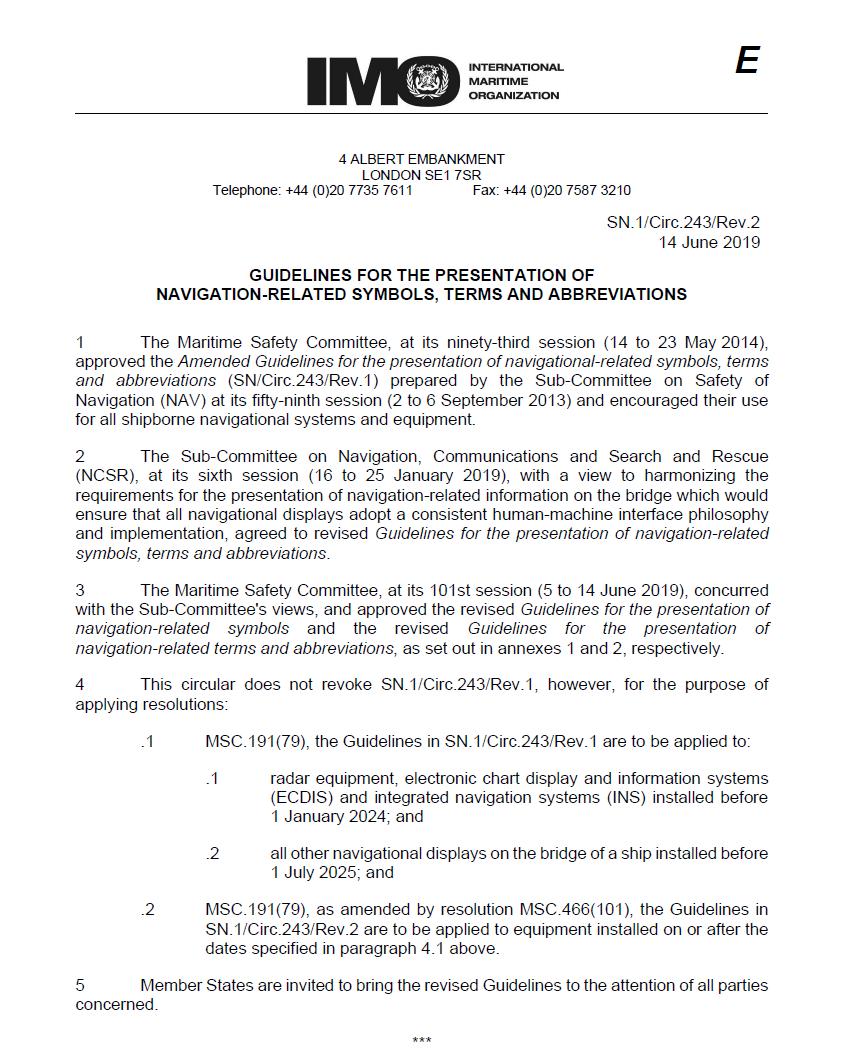 IMO INTERNATIONAL MARITIME ORGANIZATION

E

4 ALBERT EMBANKMENT
LONDON SE1 7SR
Telephone: +44 (0)20 7735 7611 Fax: +44 (0)20 7587 3210

SN.1/Circ.243/Rev.2
14 June 2019

GUIDELINES FOR THE PRESENTATION OF
NAVIGATION-RELATED SYMBOLS, TERMS AND ABBREVIATIONS

1 The Maritime Safety Committee, at its ninety-third session (14 to 23 May 2014), approved the Amended Guidelines for the presentation of navigational-related symbols, terms and abbreviations (SN/Circ.243/Rev.1) prepared by the Sub-Committee on Safety of Navigation (NAV) at its fifty-ninth session (2 to 6 September 2013) and encouraged their use for all shipborne navigational systems and equipment.

2 The Sub-Committee on Navigation, Communications and Search and Rescue (NCSR), at its sixth session (16 to 25 January 2019), with a view to harmonizing the requirements for the presentation of navigation-related information on the bridge which would ensure that all navigational displays adopt a consistent human-machine interface philosophy and implementation, agreed to revised Guidelines for the presentation of navigation-related symbols, terms and abbreviations.

3 The Maritime Safety Committee, at its 101st session (5 to 14 June 2019), concurred with the Sub-Committee's views, and approved the revised Guidelines for the presentation of navigation-related symbols and the revised Guidelines for the presentation of navigation-related terms and abbreviations, as set out in annexes 1 and 2, respectively.

4 This circular does not revoke SN.1/Circ.243/Rev.1, however, for the purpose of applying resolutions:

.1 MSC.191(79), the Guidelines in SN.1/Circ.243/Rev.1 are to be applied to:

.1 radar equipment, electronic chart display and information systems (ECDIS) and integrated navigation systems (INS) installed before 1 January 2024; and

.2 all other navigational displays on the bridge of a ship installed before 1 July 2025; and

.2 MSC.191(79), as amended by resolution MSC.466(101), the Guidelines in SN.1/Circ.243/Rev.2 are to be applied to equipment installed on or after the dates specified in paragraph 4.1 above.

5 Member States are invited to bring the revised Guidelines to the attention of all parties concerned.

***